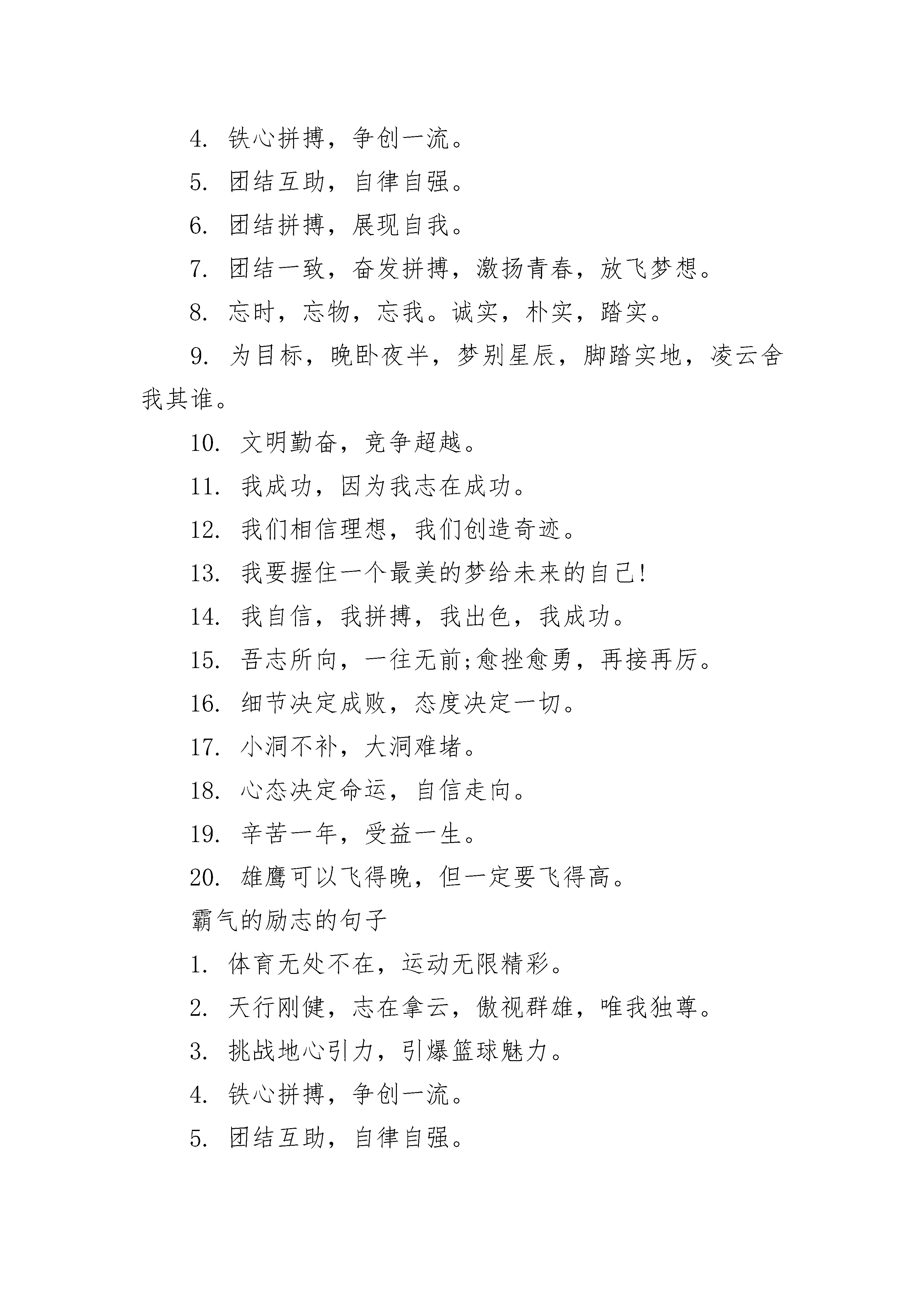 4. 铁心拼搏，争创一流。

5. 团结互助，自律自强。

6. 团结拼搏，展现自我。

7. 团结一致，奋发拼搏，激扬青春，放飞梦想。

8. 忘时，忘物，忘我。诚实，朴实，踏实。

9. 为目标，晚卧夜半，梦别星辰，脚踏实地，凌云舍我其谁。

10. 文明勤奋，竞争超越。

11. 我成功，因为我志在成功。

12. 我们相信理想，我们创造奇迹。

13. 我要握住一个最美的梦给未来的自己!

14. 我自信，我拼搏，我出色，我成功。

15. 吾志所向，一往无前;愈挫愈勇，再接再厉。

16. 细节决定成败，态度决定一切。

17. 小洞不补，大洞难堵。

18. 心态决定命运，自信走向。

19. 辛苦一年，受益一生。

20. 雄鹰可以飞得晚，但一定要飞得高。

霸气的励志的句子

1. 体育无处不在，运动无限精彩。

2. 天行刚健，志在拿云，傲视群雄，唯我独尊。

3. 挑战地心引力，引爆篮球魅力。

4. 铁心拼搏，争创一流。

5. 团结互助，自律自强。